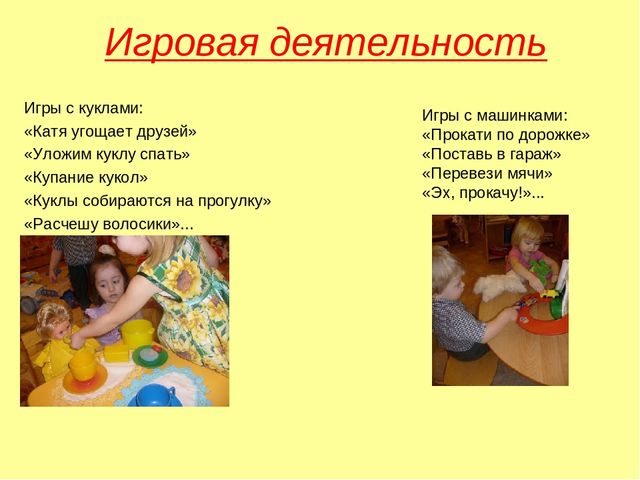 Игровая деятельность

Игры с куклами:
«Катя угощает друзей»
«Уложим куклу спать»
«Купание кукол»
«Куклы собираются на прогулку»
«Расчешу волосики»...

Игры с машинками:
«Прокати по дорожке»
«Поставь в гараж»
«Перевези мячи»
«Эх, прокачу!»...